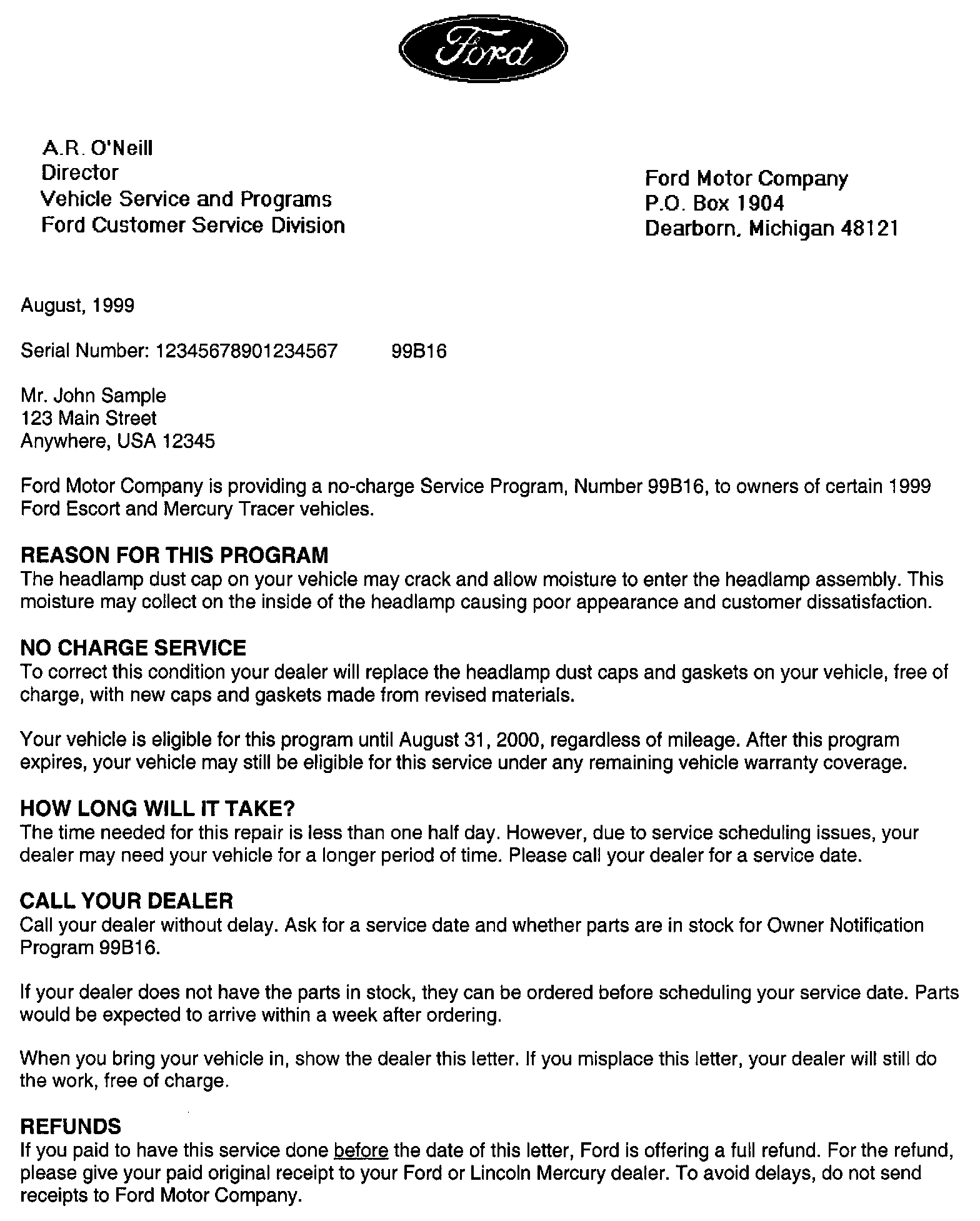 Ford

A.R. O'Neill
Director
Vehicle Service and Programs
Ford Customer Service Division

Ford Motor Company
P.O. Box 1904
Dearborn, Michigan 48121

August, 1999

Serial Number: 12345678901234567 99B16

Mr. John Sample
123 Main Street
Anywhere, USA 12345

Ford Motor Company is providing a no-charge Service Program, Number 99B16, to owners of certain 1999 Ford Escort and Mercury Tracer vehicles.

REASON FOR THIS PROGRAM
The headlamp dust cap on your vehicle may crack and allow moisture to enter the headlamp assembly. This moisture may collect on the inside of the headlamp causing poor appearance and customer dissatisfaction.

NO CHARGE SERVICE
To correct this condition your dealer will replace the headlamp dust caps and gaskets on your vehicle, free of charge, with new caps and gaskets made from revised materials.

Your vehicle is eligible for this program until August 31, 2000, regardless of mileage. After this program expires, your vehicle may still be eligible for this service under any remaining vehicle warranty coverage.

HOW LONG WILL IT TAKE?
The time needed for this repair is less than one half day. However, due to service scheduling issues, your dealer may need your vehicle for a longer period of time. Please call your dealer for a service date.

CALL YOUR DEALER
Call your dealer without delay. Ask for a service date and whether parts are in stock for Owner Notification Program 99B16.

If your dealer does not have the parts in stock, they can be ordered before scheduling your service date. Parts would be expected to arrive within a week after ordering.

When you bring your vehicle in, show the dealer this letter. If you misplace this letter, your dealer will still do the work, free of charge.

REFUNDS
If you paid to have this service done before the date of this letter, Ford is offering a full refund. For the refund, please give your paid original receipt to your Ford or Lincoln Mercury dealer. To avoid delays, do not send receipts to Ford Motor Company.